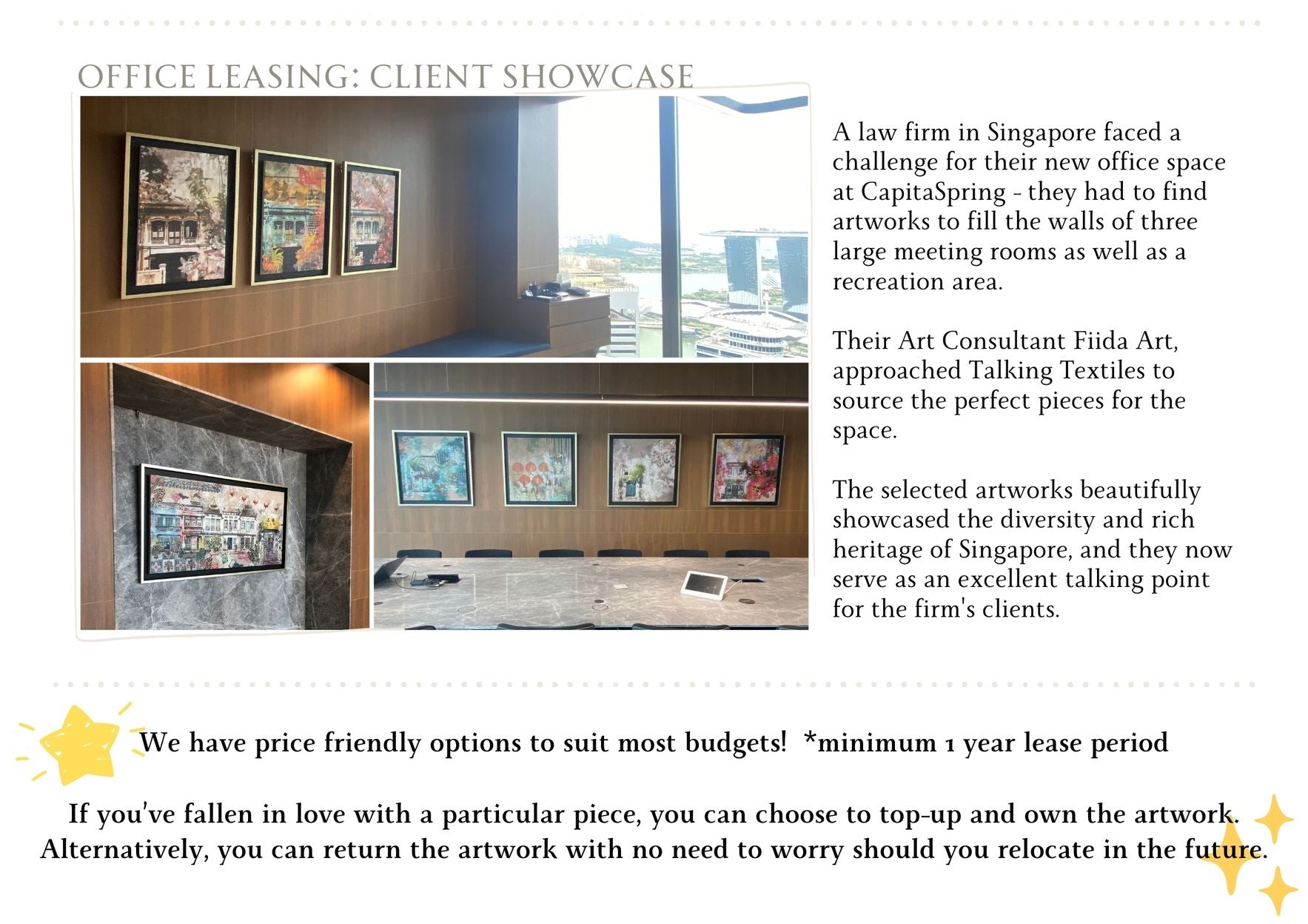 OFFICE LEASING: CLIENT SHOWCASE

A law firm in Singapore faced a challenge for their new office space at CapitaSpring - they had to find artworks to fill the walls of three large meeting rooms as well as a recreation area.

Their Art Consultant Fiida Art, approached Talking Textiles to source the perfect pieces for the space.

The selected artworks beautifully showcased the diversity and rich heritage of Singapore, and they now serve as an excellent talking point for the firm's clients.

We have price friendly options to suit most budgets! *minimum 1 year lease period

If you've fallen in love with a particular piece, you can choose to top-up and own the artwork. Alternatively, you can return the artwork with no need to worry should you relocate in the future.